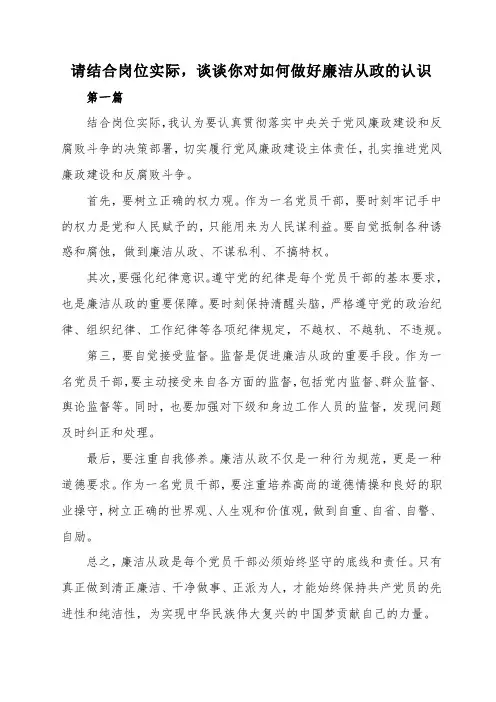 请结合岗位实际，谈谈你对如何做好廉洁从政的认识

第一篇

结合岗位实际，我认为要认真贯彻落实中央关于党风廉政建设和反腐败斗争的决策部署，切实履行党风廉政建设主体责任，扎实推进党风廉政建设和反腐败斗争。

首先，要树立正确的权力观。作为一名党员干部，要时刻牢记手中的权力是党和人民赋予的，只能用来为人民谋利益。要自觉抵制各种诱惑和腐蚀，做到廉洁从政、不谋私利、不搞特权。

其次，要强化纪律意识。遵守党的纪律是每个党员干部的基本要求，也是廉洁从政的重要保障。要时刻保持清醒头脑，严格遵守党的政治纪律、组织纪律、工作纪律等各项纪律规定，不越权、不越轨、不违规。

第三，要自觉接受监督。监督是促进廉洁从政的重要手段。作为一名党员干部，要主动接受来自各方面的监督，包括党内监督、群众监督、舆论监督等。同时，也要加强对下级和身边工作人员的监督，发现问题及时纠正和处理。

最后，要注重自我修养。廉洁从政不仅是一种行为规范，更是一种道德要求。作为一名党员干部，要注重培养高尚的道德情操和良好的职业操守，树立正确的世界观、人生观和价值观，做到自重、自省、自警、自励。

总之，廉洁从政是每个党员干部必须始终坚守的底线和责任。只有真正做到清正廉洁、干净做事、正派为人，才能始终保持共产党员的先进性和纯洁性，为实现中华民族伟大复兴的中国梦贡献自己的力量。